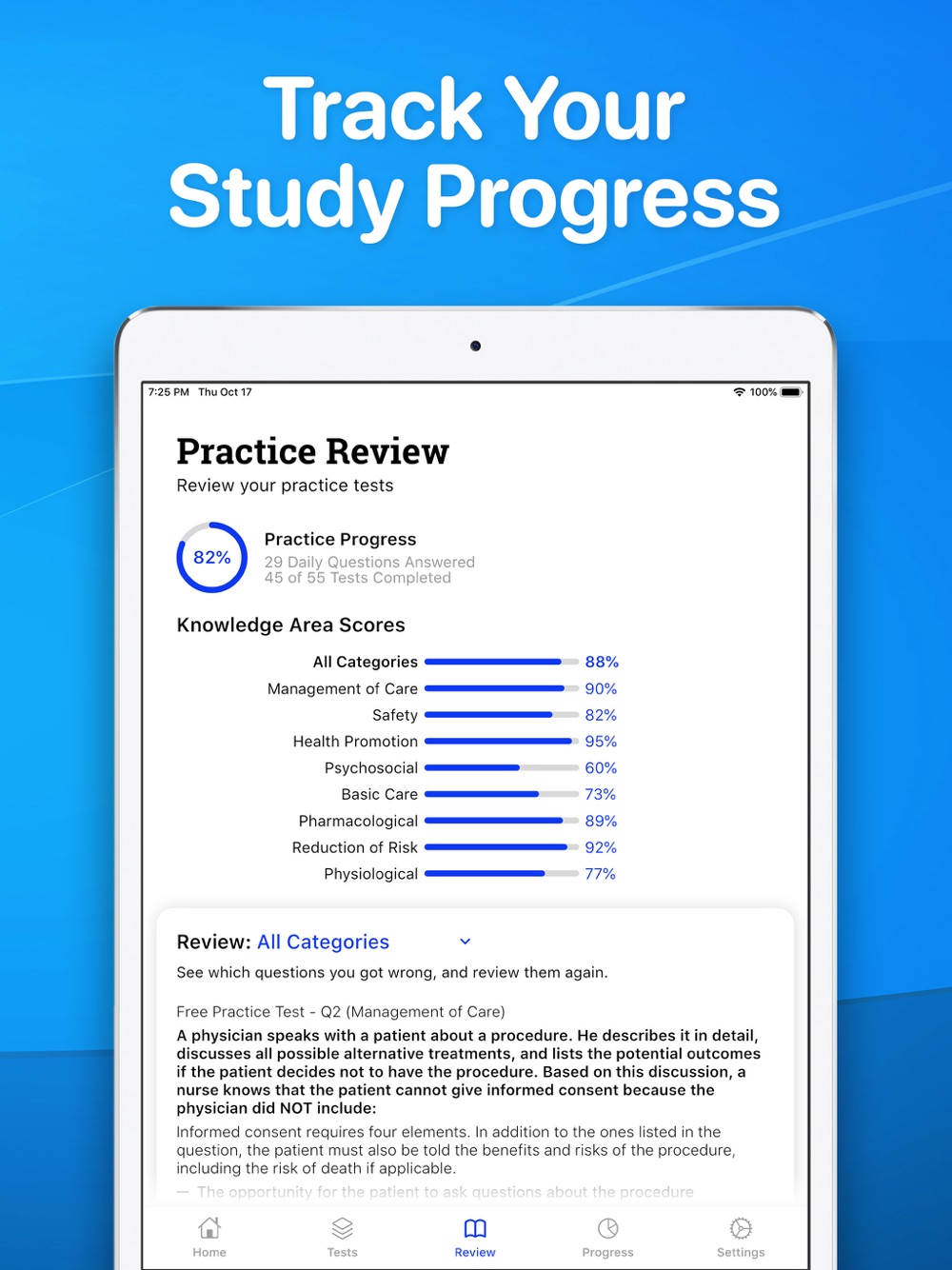 Track Your Study Progress

7:25 PM Thu Oct 17

100%

Practice Review

Review your practice tests

82%

Practice Progress

29 Daily Questions Answered
45 of 55 Tests Completed

Knowledge Area Scores

| | |
|---|---|
| All Categories | 88% |
| Management of Care | 90% |
| Safety | 82% |
| Health Promotion | 95% |
| Psychosocial | 60% |
| Basic Care | 73% |
| Pharmacological | 89% |
| Reduction of Risk | 92% |
| Physiological | 77% |

Review: All Categories

See which questions you got wrong, and review them again.

Free Practice Test - Q2 (Management of Care)

A physician speaks with a patient about a procedure. He describes it in detail, discusses all possible alternative treatments, and lists the potential outcomes if the patient decides not to have the procedure. Based on this discussion, a nurse knows that the patient cannot give informed consent because the physician did NOT include:

Informed consent requires four elements. In addition to the ones listed in the question, the patient must also be told the benefits and risks of the procedure, including the risk of death if applicable.

— The opportunity for the patient to ask questions about the procedure

Home Tests Review Progress Settings